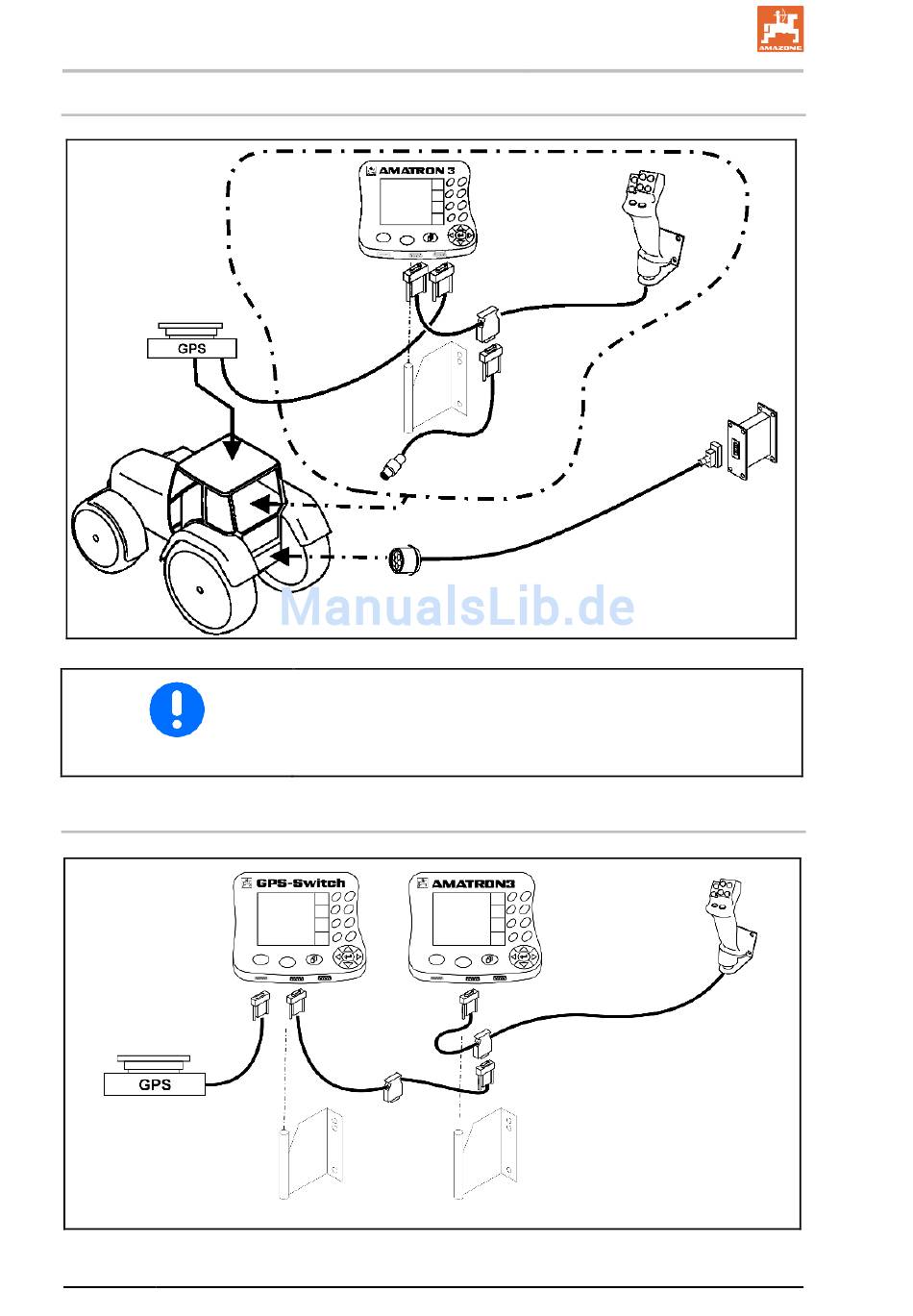 AMAZONE

AMATRON 3

GPS

ManualsLib.de

GPS-Switch

AMATRON3

GPS